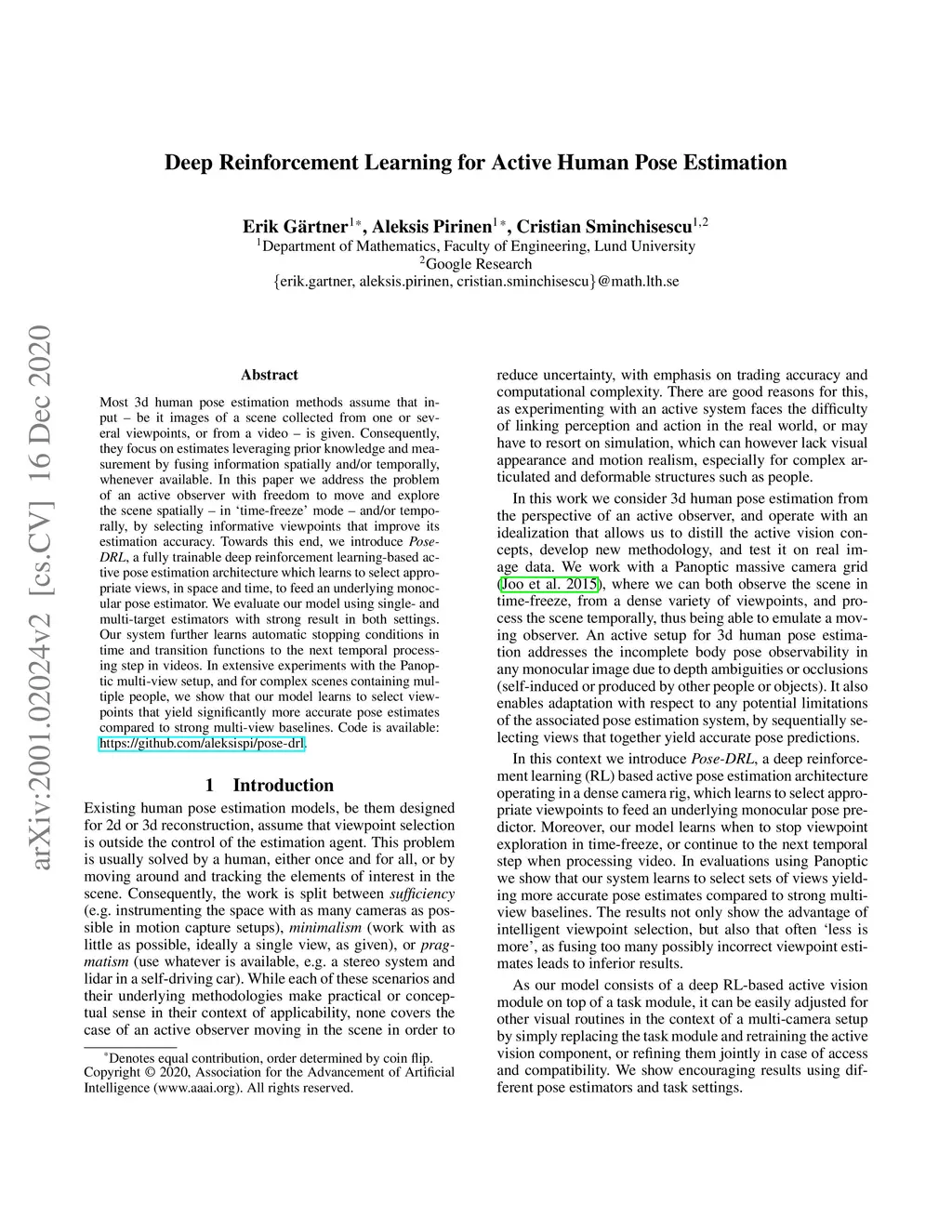 arXiv:2001.02024v2 [cs.CV] 16 Dec 2020

Deep Reinforcement Learning for Active Human Pose Estimation

Erik Gärtner$^{1*}$, Aleksis Pirinen$^{1*}$, Cristian Sminchisescu$^{1,2}$
$^1$Department of Mathematics, Faculty of Engineering, Lund University
$^2$Google Research
{erik.gartner, aleksis.pirinen, cristian.sminchisescu}@math.lth.se

Abstract

Most 3d human pose estimation methods assume that input – be it images of a scene collected from one or several viewpoints, or from a video – is given. Consequently, they focus on estimates leveraging prior knowledge and measurement by fusing information spatially and/or temporally, whenever available. In this paper we address the problem of an active observer with freedom to move and explore the scene spatially – in 'time-freeze' mode – and/or temporally, by selecting informative viewpoints that improve its estimation accuracy. Towards this end, we introduce Pose-DRL, a fully trainable deep reinforcement learning-based active pose estimation architecture which learns to select appropriate views, in space and time, to feed an underlying monocular pose estimator. We evaluate our model using single- and multi-target estimators with strong result in both settings. Our system further learns automatic stopping conditions in time and transition functions to the next temporal processing step in videos. In extensive experiments with the Panoptic multi-view setup, and for complex scenes containing multiple people, we show that our model learns to select viewpoints that yield significantly more accurate pose estimates compared to strong multi-view baselines. Code is available: https://github.com/aleksispi/pose-drl.

1 Introduction

Existing human pose estimation models, be them designed for 2d or 3d reconstruction, assume that viewpoint selection is outside the control of the estimation agent. This problem is usually solved by a human, either once and for all, or by moving around and tracking the elements of interest in the scene. Consequently, the work is split between sufficiency (e.g. instrumenting the space with as many cameras as possible in motion capture setups), minimalism (work with as little as possible, ideally a single view, as given), or pragmatism (use whatever is available, e.g. a stereo system and lidar in a self-driving car). While each of these scenarios and their underlying methodologies make practical or conceptual sense in their context of applicability, none covers the case of an active observer moving in the scene in order to

*Denotes equal contribution, order determined by coin flip.
Copyright © 2020, Association for the Advancement of Artificial Intelligence (www.aaai.org). All rights reserved.

reduce uncertainty, with emphasis on trading accuracy and computational complexity. There are good reasons for this, as experimenting with an active system faces the difficulty of linking perception and action in the real world, or may have to resort on simulation, which can however lack visual appearance and motion realism, especially for complex articulated and deformable structures such as people.

In this work we consider 3d human pose estimation from the perspective of an active observer, and operate with an idealization that allows us to distill the active vision concepts, develop new methodology, and test it on real image data. We work with a Panoptic massive camera grid (Joo et al. 2015), where we can both observe the scene in time-freeze, from a dense variety of viewpoints, and process the scene temporally, thus being able to emulate a moving observer. An active setup for 3d human pose estimation addresses the incomplete body pose observability in any monocular image due to depth ambiguities or occlusions (self-induced or produced by other people or objects). It also enables adaptation with respect to any potential limitations of the associated pose estimation system, by sequentially selecting views that together yield accurate pose predictions.

In this context we introduce Pose-DRL, a deep reinforcement learning (RL) based active pose estimation architecture operating in a dense camera rig, which learns to select appropriate viewpoints to feed an underlying monocular pose predictor. Moreover, our model learns when to stop viewpoint exploration in time-freeze, or continue to the next temporal step when processing video. In evaluations using Panoptic we show that our system learns to select sets of views yielding more accurate pose estimates compared to strong multi-view baselines. The results not only show the advantage of intelligent viewpoint selection, but also that often 'less is more', as fusing too many possibly incorrect viewpoint estimates leads to inferior results.

As our model consists of a deep RL-based active vision module on top of a task module, it can be easily adjusted for other visual routines in the context of a multi-camera setup by simply replacing the task module and retraining the active vision component, or refining them jointly in case of access and compatibility. We show encouraging results using different pose estimators and task settings.